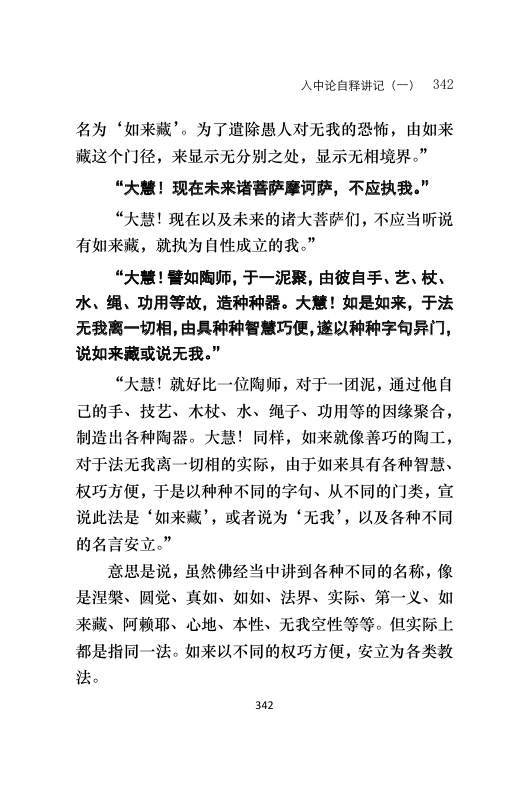 入中论自释讲记（一）　342

名为‘如来藏’。为了遣除愚人对无我的恐怖，由如来藏这个门径，来显示无分别之处，显示无相境界。”

“大慧！现在未来诸菩萨摩诃萨，不应执我。”

“大慧！现在以及未来的诸大菩萨们，不应当听说有如来藏，就执为自性成立的我。”

“大慧！譬如陶师，于一泥聚，由彼自手、艺、杖、水、绳、功用等故，造种种器。大慧！如是如来，于法无我离一切相，由具种种智慧巧便，遂以种种字句异门，说如来藏或说无我。”

“大慧！就好比一位陶师，对于一团泥，通过他自己的手、技艺、木杖、水、绳子、功用等的因缘聚合，制造出各种陶器。大慧！同样，如来就像善巧的陶工，对于法无我离一切相的实际，由于如来具有各种智慧、权巧方便，于是以种种不同的字句、从不同的门类，宣说此法是‘如来藏’，或者说为‘无我’，以及各种不同的名言安立。”

意思是说，虽然佛经当中讲到各种不同的名称，像是涅槃、圆觉、真如、如如、法界、实际、第一义、如来藏、阿赖耶、心地、本性、无我空性等等。但实际上都是指同一法。如来以不同的权巧方便，安立为各类教法。

342